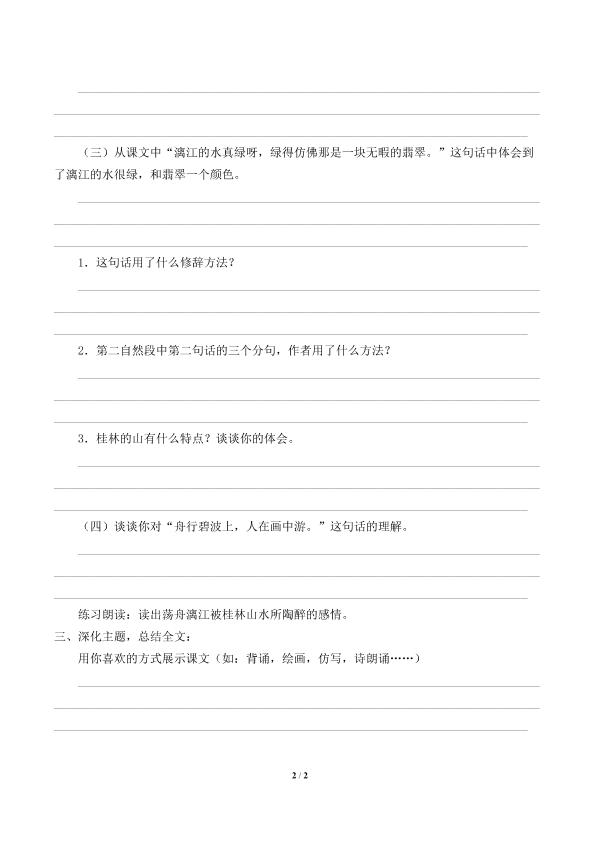 ____
____
____

（三）从课文中“漓江的水真绿呀，绿得仿佛那是一块无暇的翡翠。”这句话中体会到了漓江的水很绿，和翡翠一个颜色。

____
____
____

1．这句话用了什么修辞方法？

____
____
____

2．第二自然段中第二句话的三个分句，作者用了什么方法？

____
____
____

3．桂林的山有什么特点？谈谈你的体会。

____
____
____

（四）谈谈你对“舟行碧波上，人在画中游。”这句话的理解。

____
____
____

练习朗读：读出荡舟漓江被桂林山水所陶醉的感情。

三、深化主题，总结全文：

用你喜欢的方式展示课文（如：背诵，绘画，仿写，诗朗诵……）

____
____
____

2 / 2